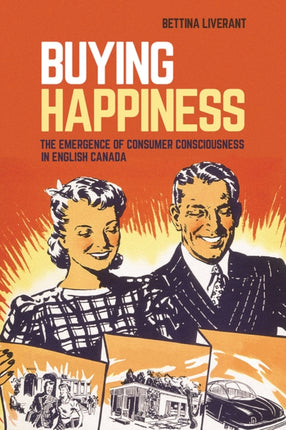 BETTINA LIVERANT

BUYING HAPPINESS

THE EMERGENCE OF CONSUMER CONSCIOUSNESS IN ENGLISH CANADA